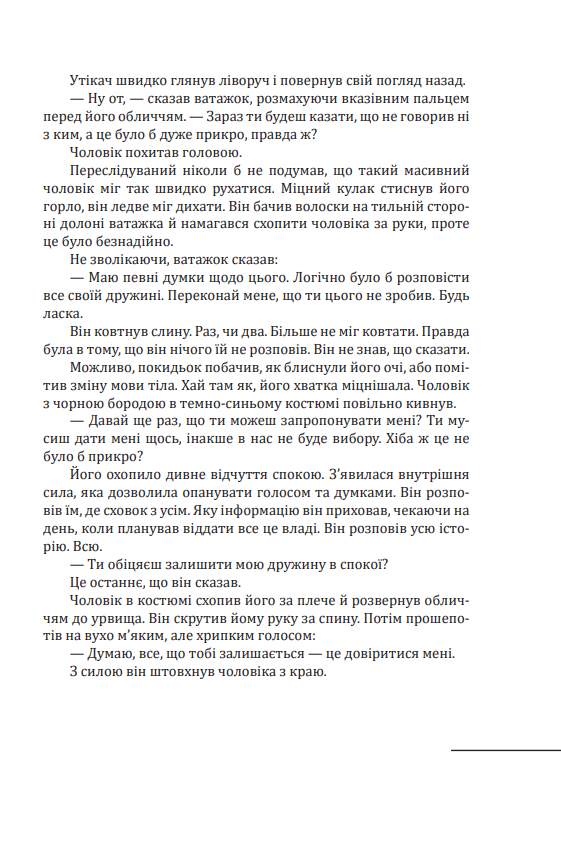 Утікач швидко глянув ліворуч і повернув свій погляд назад.

— Ну от, — сказав ватажок, розмахуючи вказівним пальцем перед його обличчям. — Зараз ти будеш казати, що не говорив ні з ким, а це було б дуже прикро, правда ж?

Чоловік похитав головою.

Переслідуваний ніколи б не подумав, що такий масивний чоловік міг так швидко рухатися. Міцний кулак стиснув його горло, він ледве міг дихати. Він бачив волоски на тильній стороні долоні ватажка й намагався схопити чоловіка за руки, проте це було безнадійно.

Не зволікаючи, ватажок сказав:

— Маю певні думки щодо цього. Логічно було б розповісти все своїй дружині. Переконай мене, що ти цього не зробив. Будь ласка.

Він ковтнув слину. Раз, чи два. Більше не міг ковтати. Правда була в тому, що він нічого їй не розповів. Він не знав, що сказати.

Можливо, покидьок побачив, як блиснули його очі, або помітив зміну мови тіла. Хай там як, його хватка міцнішала. Чоловік з чорною бородою в темно-синьому костюмі повільно кивнув.

— Давай ще раз, що ти можеш запропонувати мені? Ти мусиш дати мені щось, інакше в нас не буде вибору. Хіба ж це не було б прикро?

Його охопило дивне відчуття спокою. З'явилася внутрішня сила, яка дозволила опанувати голосом та думками. Він розповів їм, де сховок з усім. Яку інформацію він приховав, чекаючи на день, коли планував віддати все це владі. Він розповів усю історію. Всю.

— Ти обіцяєш залишити мою дружину в спокої?

Це останнє, що він сказав.

Чоловік в костюмі схопив його за плече й розвернув обличчям до урвища. Він скрутив йому руку за спину. Потім прошепотів на вухо м'яким, але хрипким голосом:

— Думаю, все, що тобі залишається — це довіритися мені.

З силою він штовхнув чоловіка з краю.